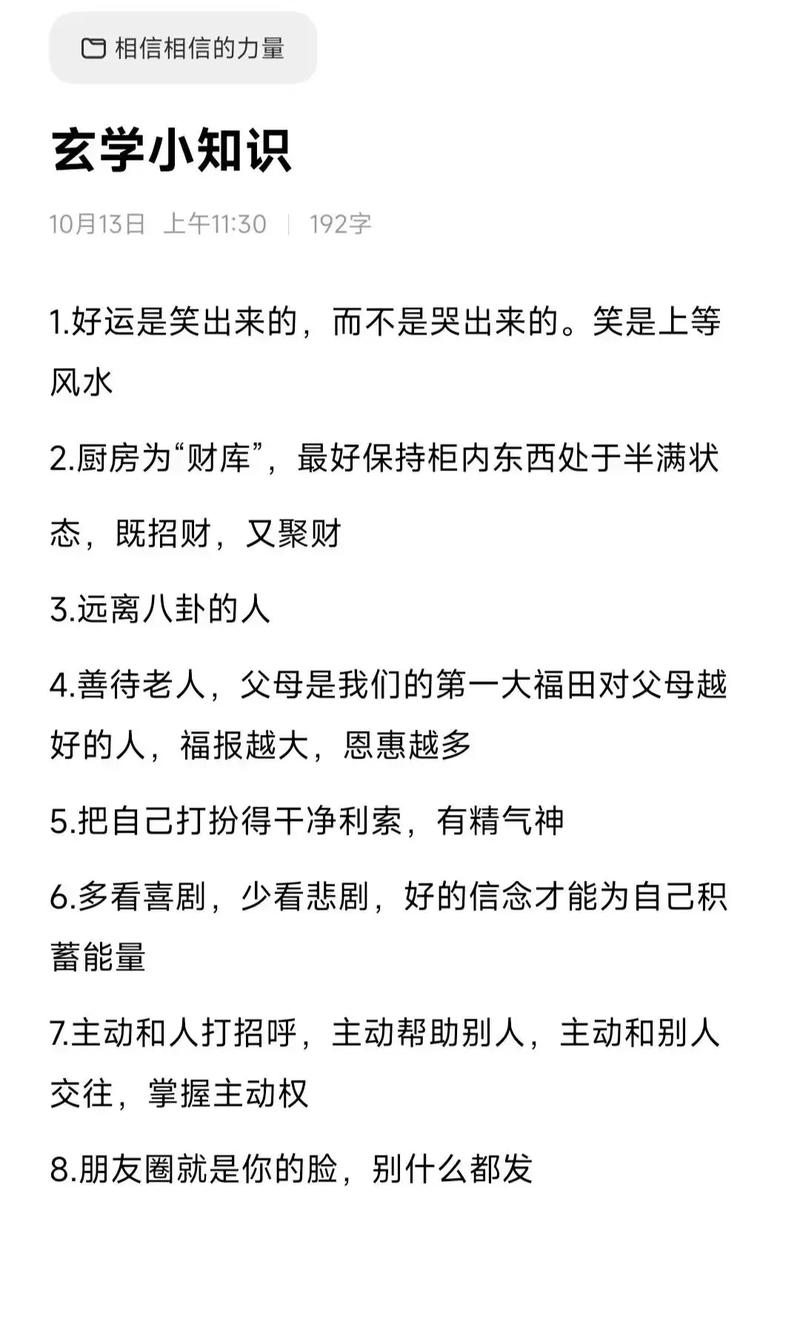 相信相信的力量

玄学小知识

10月13日 上午11:30 | 192字

1.好运是笑出来的，而不是哭出来的。笑是上等风水

2.厨房为“财库”，最好保持柜内东西处于半满状态，既招财，又聚财

3.远离八卦的人

4.善待老人，父母是我们的第一大福田对父母越好的人，福报越大，恩惠越多

5.把自己打扮得干净利索，有精气神

6.多看喜剧，少看悲剧，好的信念才能为自己积蓄能量

7.主动和人打招呼，主动帮助别人，主动和别人交往，掌握主动权

8.朋友圈就是你的脸，别什么都发